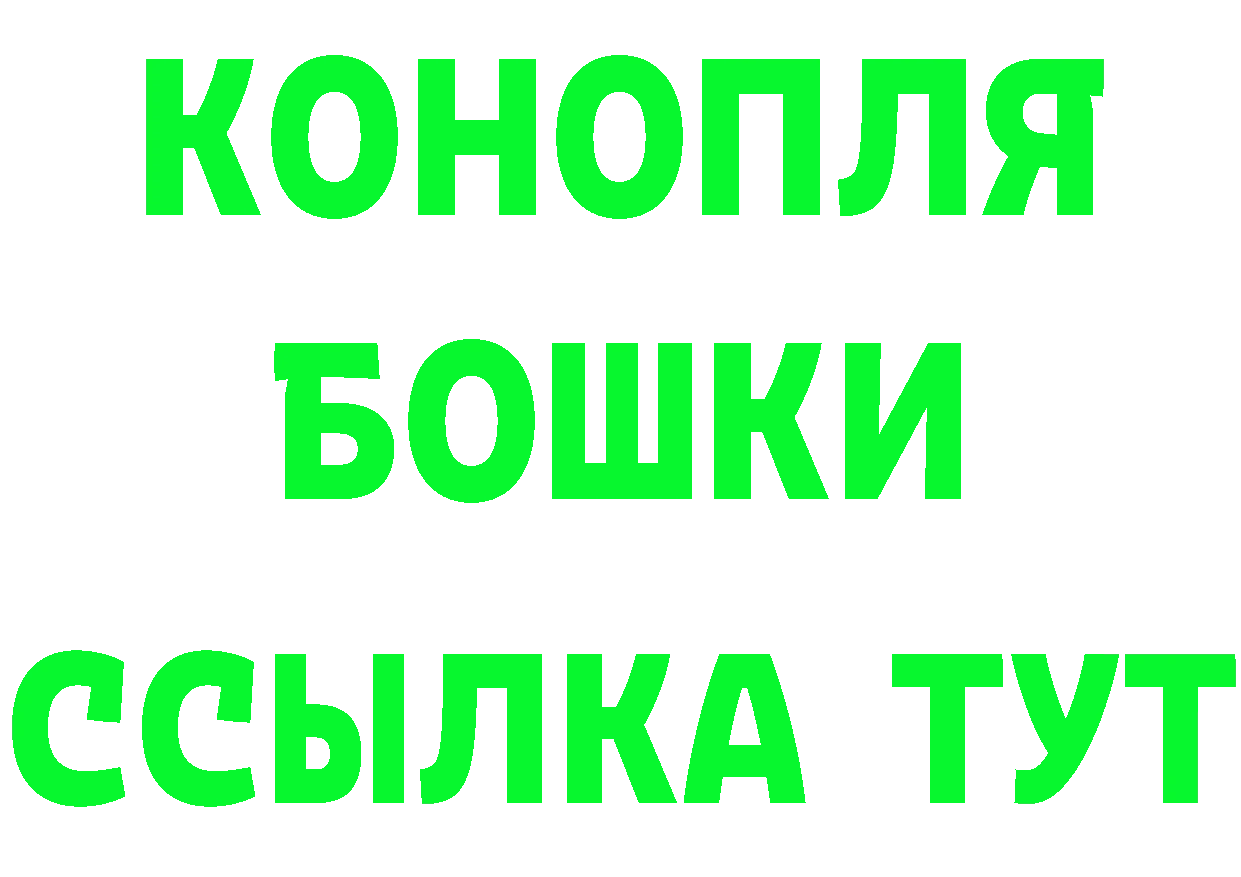 КОНОПЛЯ
БОШКИ
ССЫЛКА ТУТ